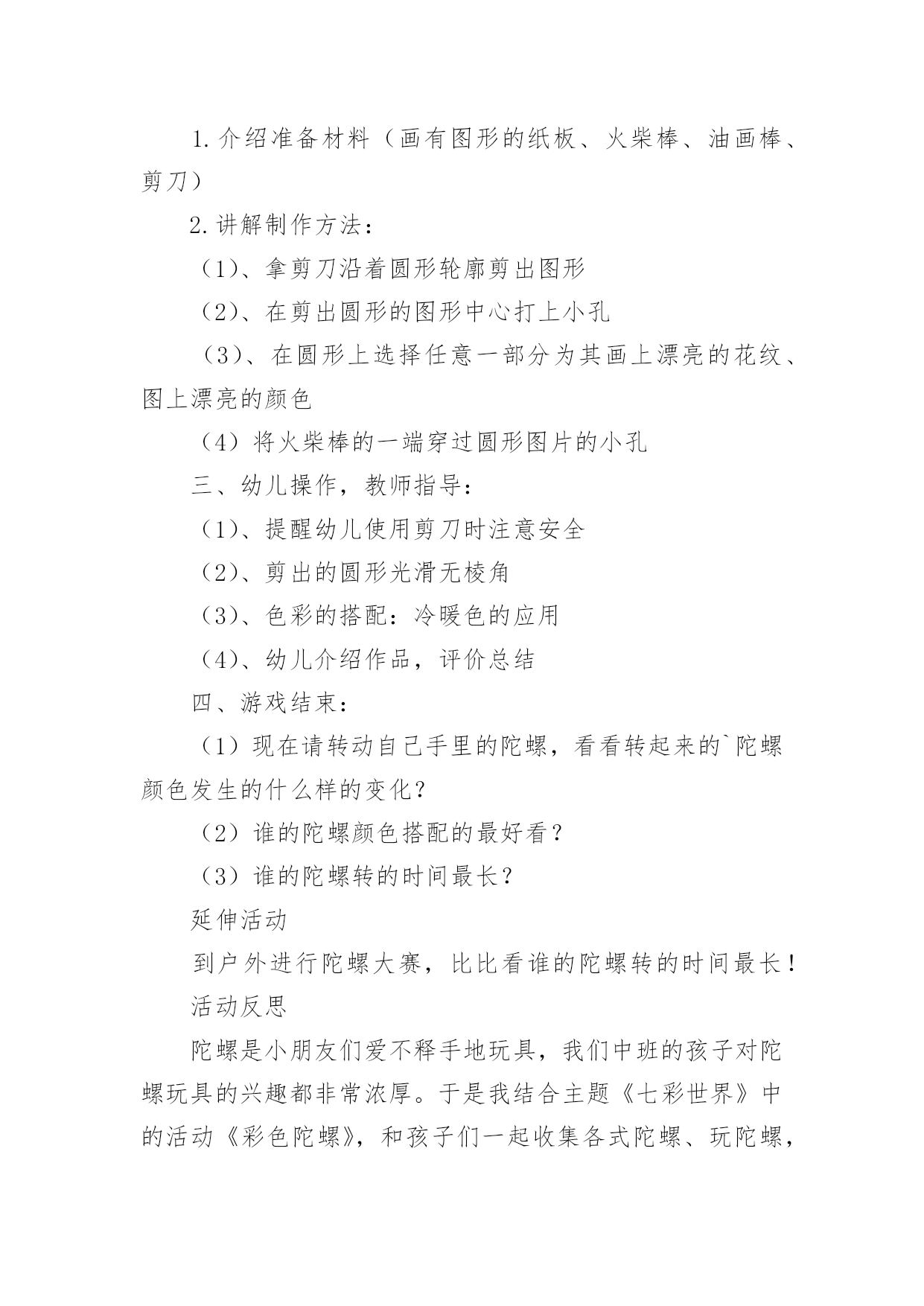 1.介绍准备材料（画有图形的纸板、火柴棒、油画棒、剪刀）

2.讲解制作方法：

（1）、拿剪刀沿着圆形轮廓剪出图形

（2）、在剪出圆形的图形中心打上小孔

（3）、在圆形上选择任意一部分为其画上漂亮的花纹、图上漂亮的颜色

（4）将火柴棒的一端穿过圆形图片的小孔

三、幼儿操作，教师指导：

（1）、提醒幼儿使用剪刀时注意安全

（2）、剪出的圆形光滑无棱角

（3）、色彩的搭配：冷暖色的应用

（4）、幼儿介绍作品，评价总结

四、游戏结束：

（1）现在请转动自己手里的陀螺，看看转起来的`陀螺颜色发生的什么样的变化？

（2）谁的陀螺颜色搭配的最好看？

（3）谁的陀螺转的时间最长？

延伸活动

到户外进行陀螺大赛，比比看谁的陀螺转的时间最长！

活动反思

陀螺是小朋友们爱不释手地玩具，我们中班的孩子对陀螺玩具的兴趣都非常浓厚。于是我结合主题《七彩世界》中的活动《彩色陀螺》，和孩子们一起收集各式陀螺、玩陀螺，